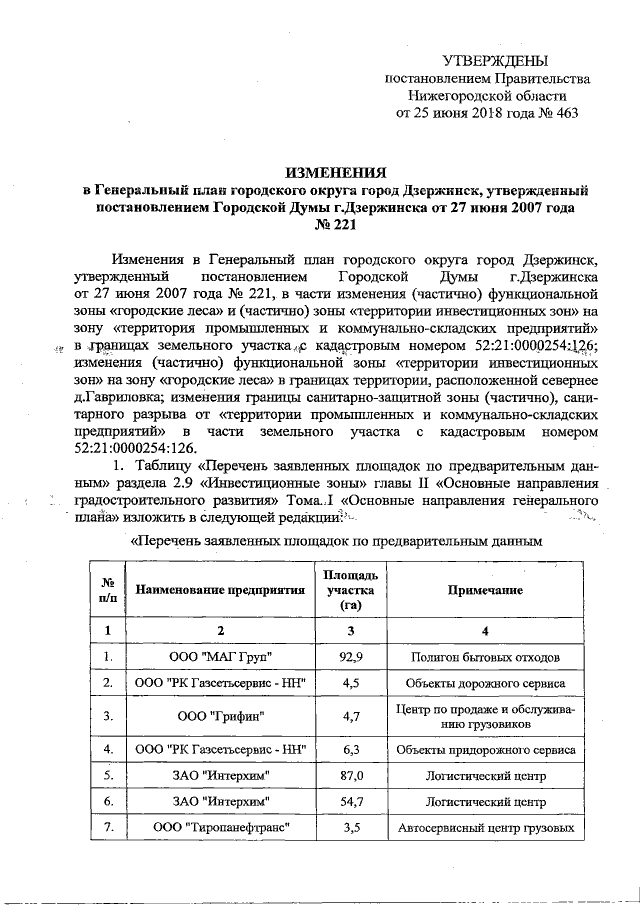 УТВЕРЖДЕНЫ
постановлением Правительства
Нижегородской области
от 25 июня 2018 года № 463

ИЗМЕНЕНИЯ
в Генеральный план городского округа город Дзержинск, утвержденный постановлением Городской Думы г.Дзержинска от 27 июня 2007 года № 221

Изменения в Генеральный план городского округа город Дзержинск, утвержденный постановлением Городской Думы г.Дзержинска от 27 июня 2007 года № 221, в части изменения (частично) функциональной зоны «городские леса» и (частично) зоны «территории инвестиционных зон» на зону «территория промышленных и коммунально-складских предприятий» в границах земельного участка с кадастровым номером 52:21:0000254:126; изменения (частично) функциональной зоны «территории инвестиционных зон» на зону «городские леса» в границах территории, расположенной севернее д.Гавриловка; изменения границы санитарно-защитной зоны (частично), санитарного разрыва от «территории промышленных и коммунально-складских предприятий» в части земельного участка с кадастровым номером 52:21:0000254:126.

1. Таблицу «Перечень заявленных площадок по предварительным данным» раздела 2.9 «Инвестиционные зоны» главы II «Основные направления градостроительного развития» Тома I «Основные направления генерального плана» изложить в следующей редакции:

«Перечень заявленных площадок по предварительным данным

| № п/п | Наименование предприятия | Площадь участка (га) | Примечание |
|---|---|---|---|
| 1 | 2 | 3 | 4 |
| 1. | ООО "МАГ Груп" | 92,9 | Полигон бытовых отходов |
| 2. | ООО "РК Газсетьсервис - НН" | 4,5 | Объекты дорожного сервиса |
| 3. | ООО "Грифин" | 4,7 | Центр по продаже и обслуживанию грузовиков |
| 4. | ООО "РК Газсетьсервис - НН" | 6,3 | Объекты придорожного сервиса |
| 5. | ЗАО "Интерхим" | 87,0 | Логистический центр |
| 6. | ЗАО "Интерхим" | 54,7 | Логистический центр |
| 7. | ООО "Гиропанефтранс" | 3,5 | Автосервисный центр грузовых |